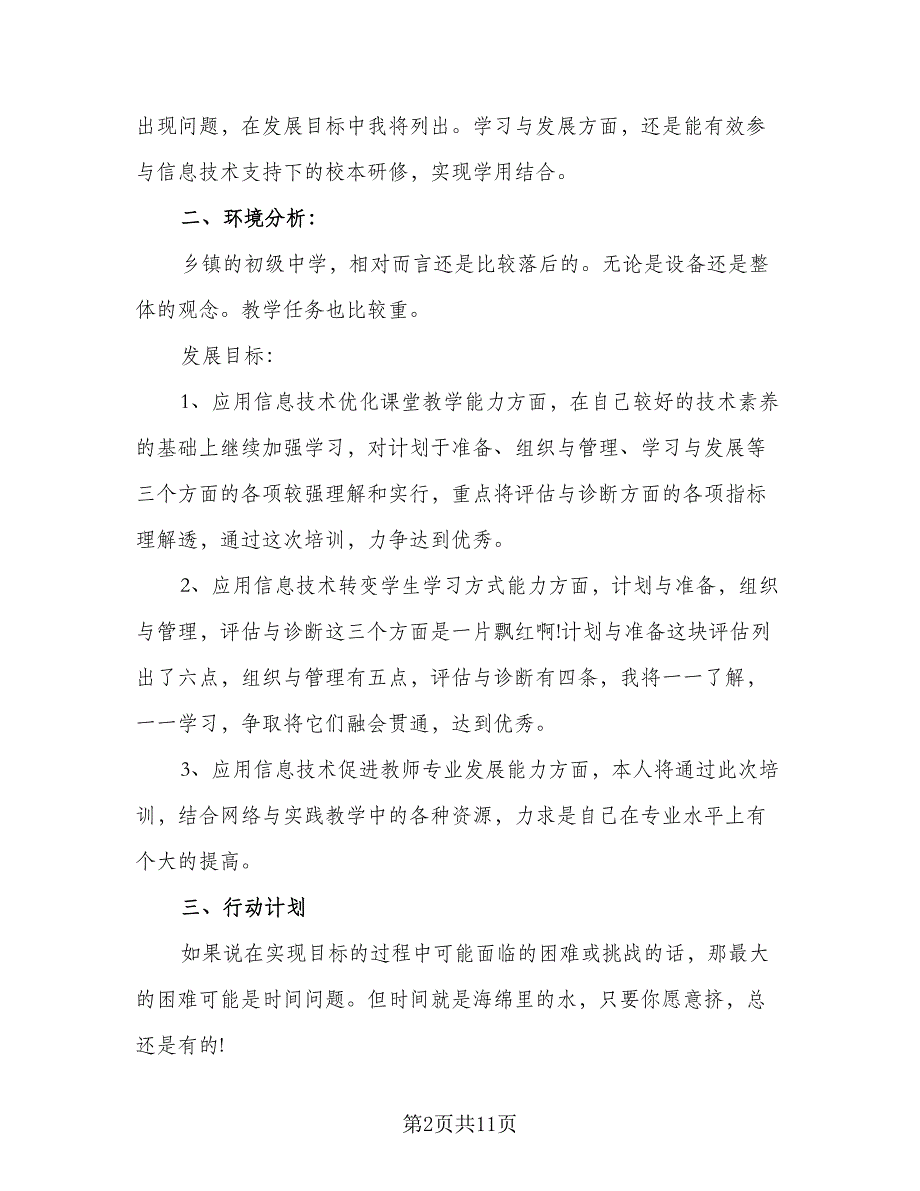 出现问题，在发展目标中我将列出。学习与发展方面，还是能有效参与信息技术支持下的校本研修，实现学用结合。

二、环境分析：

乡镇的初级中学，相对而言还是比较落后的。无论是设备还是整体的观念。教学任务也比较重。

发展目标：

1、应用信息技术优化课堂教学能力方面，在自己较好的技术素养的基础上继续加强学习，对计划于准备、组织与管理、学习与发展等三个方面的各项较强理解和实行，重点将评估与诊断方面的各项指标理解透，通过这次培训，力争达到优秀。

2、应用信息技术转变学生学习方式能力方面，计划与准备，组织与管理，评估与诊断这三个方面是一片飘红啊!计划与准备这块评估列出了六点，组织与管理有五点，评估与诊断有四条，我将一一了解，一一学习，争取将它们融会贯通，达到优秀。

3、应用信息技术促进教师专业发展能力方面，本人将通过此次培训，结合网络与实践教学中的各种资源，力求是自己在专业水平上有个大的提高。

三、行动计划

如果说在实现目标的过程中可能面临的困难或挑战的话，那最大的困难可能是时间问题。但时间就是海绵里的水，只要你愿意挤，总还是有的!

第2页共11页